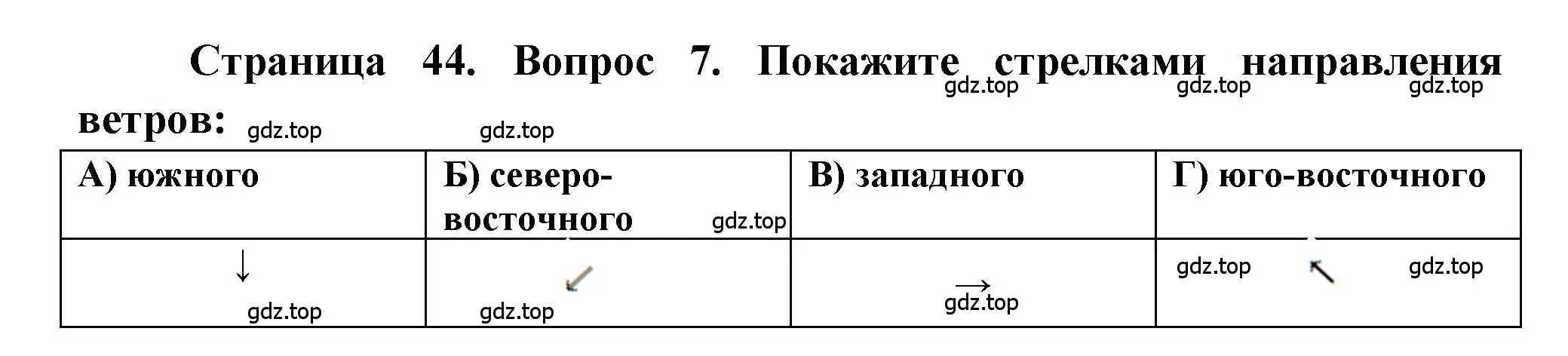 Страница 44. Вопрос 7. Покажите стрелками направления ветров: gdz.top gdz.top gdz.top gdz.top gdz.top

| А) южного | Б) северо-восточного gdz.top | В) западного | Г) юго-восточного |
|---|---|---|---|
| ↓ gdz.top | ↙ gdz.top | → gdz.top | gdz.top ↖ gdz.top |